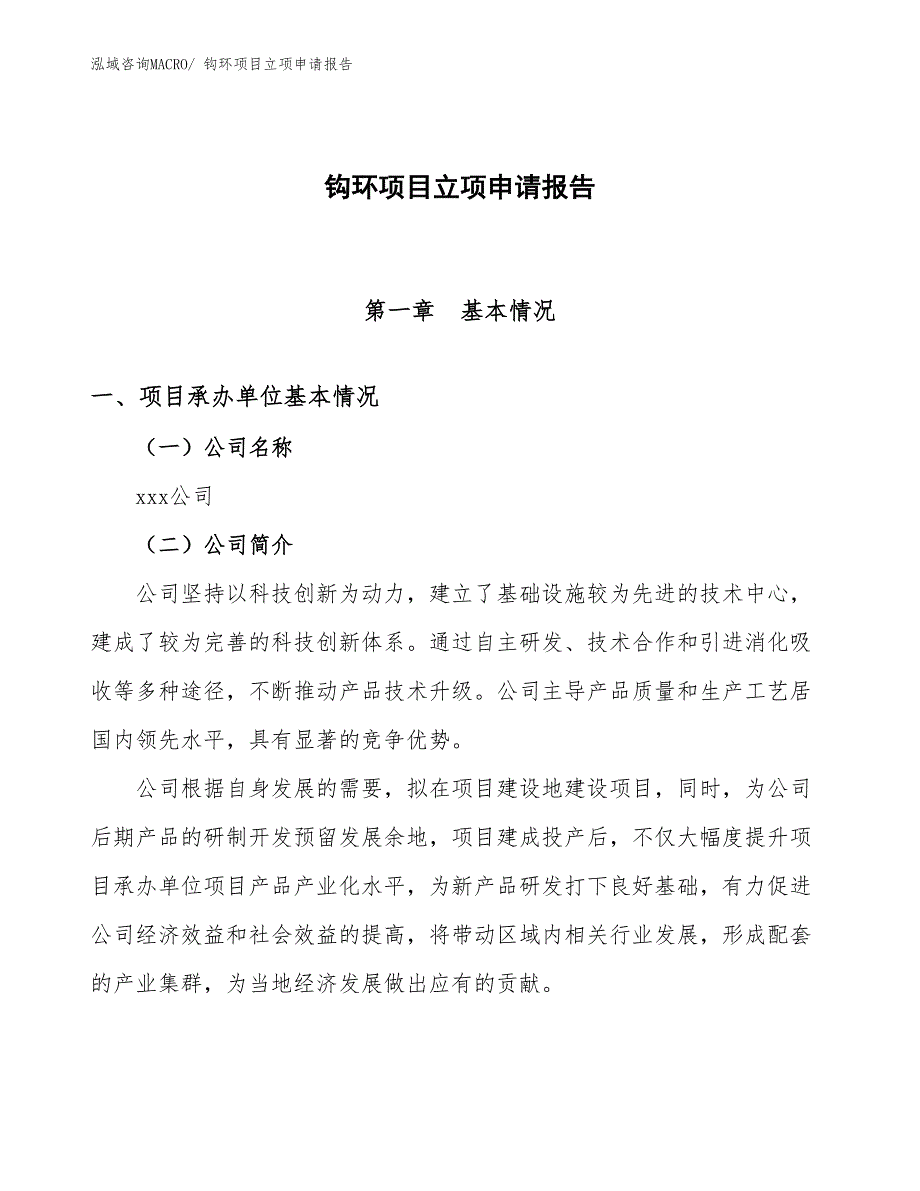 泓域咨询MACRO/ 钩环项目立项申请报告

钩环项目立项申请报告

第一章　基本情况

一、项目承办单位基本情况

（一）公司名称

xxx公司

（二）公司简介

公司坚持以科技创新为动力，建立了基础设施较为先进的技术中心，建成了较为完善的科技创新体系。通过自主研发、技术合作和引进消化吸收等多种途径，不断推动产品技术升级。公司主导产品质量和生产工艺居国内领先水平，具有显著的竞争优势。

公司根据自身发展的需要，拟在项目建设地建设项目，同时，为公司后期产品的研制开发预留发展余地，项目建成投产后，不仅大幅度提升项目承办单位项目产品产业化水平，为新产品研发打下良好基础，有力促进公司经济效益和社会效益的提高，将带动区域内相关行业发展，形成配套的产业集群，为当地经济发展做出应有的贡献。